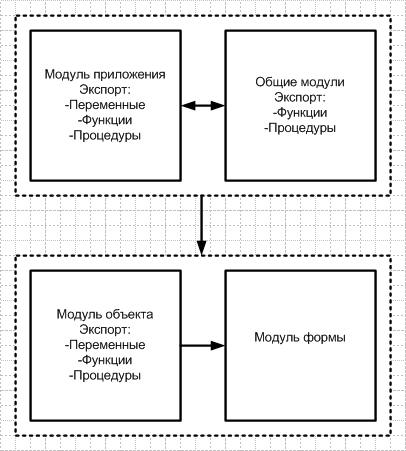 Модуль приложения
Экспорт:
-Переменные
-Функции
-Процедуры

Общие модули
Экспорт:
-Функции
-Процедуры

Модуль объекта
Экспорт:
-Переменные
-Функции
-Процедуры

Модуль формы